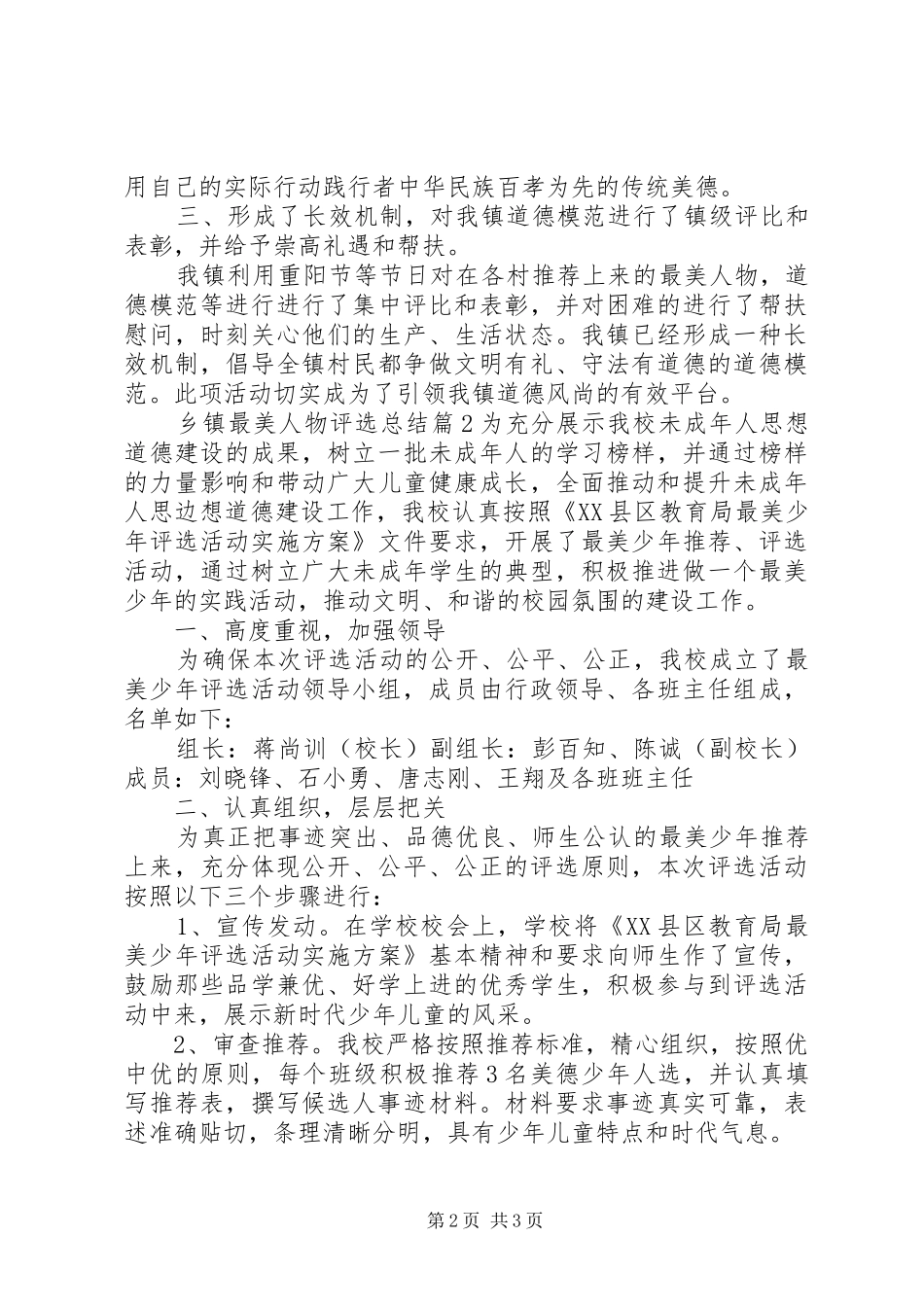 用自己的实际行动践行者中华民族百孝为先的传统美德。

三、形成了长效机制，对我镇道德模范进行了镇级评比和表彰，并给予崇高礼遇和帮扶。

我镇利用重阳节等节日对在各村推荐上来的最美人物，道德模范等进行进行了集中评比和表彰，并对困难的进行了帮扶慰问，时刻关心他们的生产、生活状态。我镇已经形成一种长效机制，倡导全镇村民都争做文明有礼、守法有道德的道德模范。此项活动切实成为了引领我镇道德风尚的有效平台。

乡镇最美人物评选总结篇2为充分展示我校未成年人思想道德建设的成果，树立一批未成年人的学习榜样，并通过榜样的力量影响和带动广大儿童健康成长，全面推动和提升未成年人思边想道德建设工作，我校认真按照《XX县区教育局最美少年评选活动实施方案》文件要求，开展了最美少年推荐、评选活动，通过树立广大未成年学生的典型，积极推进做一个最美少年的实践活动，推动文明、和谐的校园氛围的建设工作。

一、高度重视，加强领导

为确保本次评选活动的公开、公平、公正，我校成立了最美少年评选活动领导小组，成员由行政领导、各班主任组成，名单如下：

组长：蒋尚训（校长）副组长：彭百知、陈诚（副校长）成员：刘晓锋、石小勇、唐志刚、王翔及各班班主任

二、认真组织，层层把关

为真正把事迹突出、品德优良、师生公认的最美少年推荐上来，充分体现公开、公平、公正的评选原则，本次评选活动按照以下三个步骤进行：

1、宣传发动。在学校校会上，学校将《XX县区教育局最美少年评选活动实施方案》基本精神和要求向师生作了宣传，鼓励那些品学兼优、好学上进的优秀学生，积极参与到评选活动中来，展示新时代少年儿童的风采。

2、审查推荐。我校严格按照推荐标准，精心组织，按照优中优的原则，每个班级积极推荐3名美德少年人选，并认真填写推荐表，撰写候选人事迹材料。材料要求事迹真实可靠，表述准确贴切，条理清晰分明，具有少年儿童特点和时代气息。

第2页 共3页